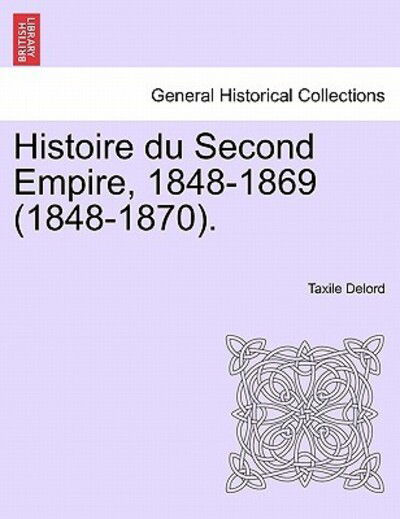 BRITISH LIBRARY

General Historical Collections

Histoire du Second Empire, 1848-1869 (1848-1870).

Taxile Delord